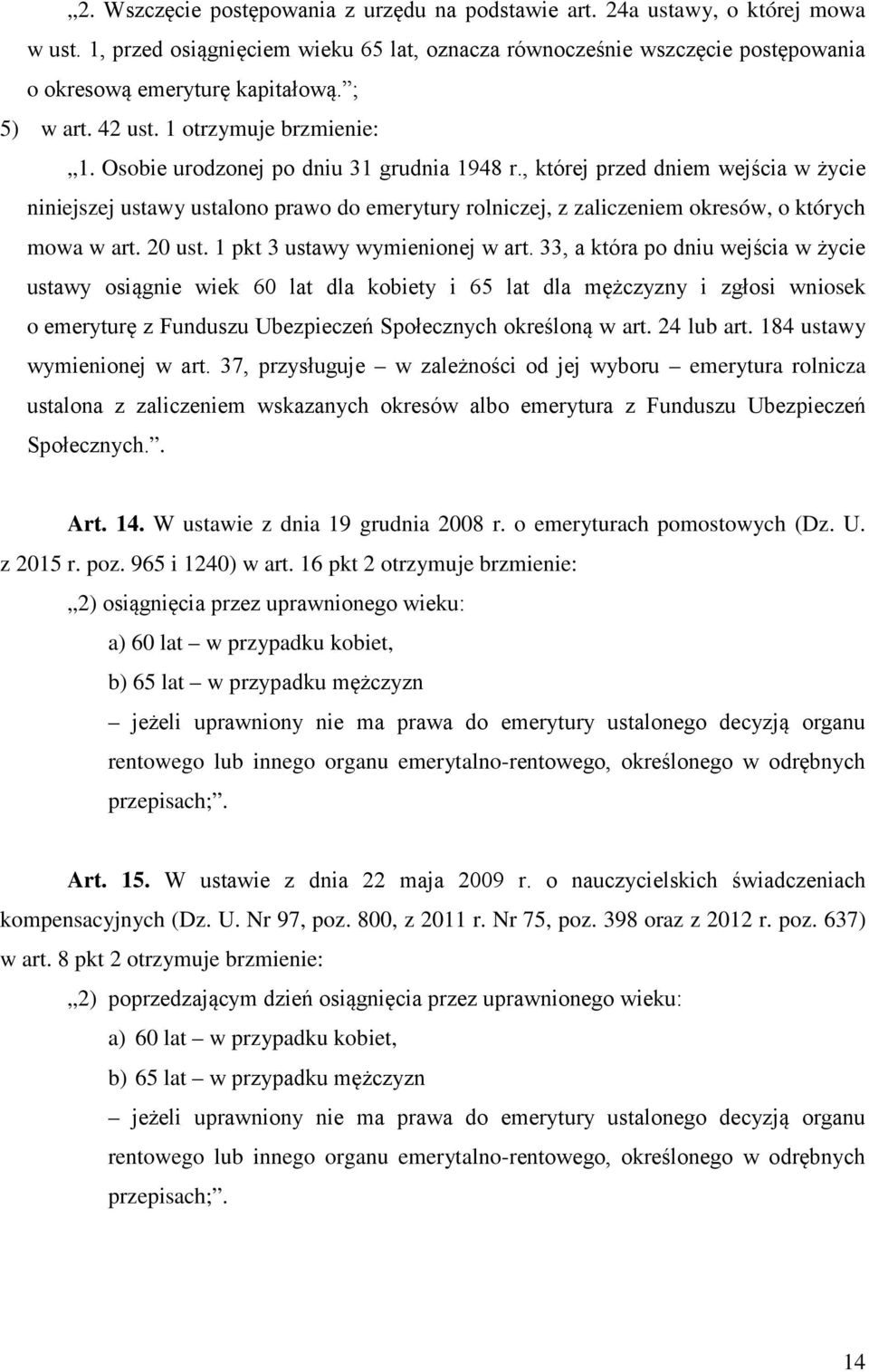 „2. Wszczęcie postępowania z urzędu na podstawie art. 24a ustawy, o której mowa w ust. 1, przed osiągnięciem wieku 65 lat, oznacza równocześnie wszczęcie postępowania o okresową emeryturę kapitałową.”;

5) w art. 42 ust. 1 otrzymuje brzmienie:

„1. Osobie urodzonej po dniu 31 grudnia 1948 r., której przed dniem wejścia w życie niniejszej ustawy ustalono prawo do emerytury rolniczej, z zaliczeniem okresów, o których mowa w art. 20 ust. 1 pkt 3 ustawy wymienionej w art. 33, a która po dniu wejścia w życie ustawy osiągnie wiek 60 lat dla kobiety i 65 lat dla mężczyzny i zgłosi wniosek o emeryturę z Funduszu Ubezpieczeń Społecznych określoną w art. 24 lub art. 184 ustawy wymienionej w art. 37, przysługuje – w zależności od jej wyboru – emerytura rolnicza ustalona z zaliczeniem wskazanych okresów albo emerytura z Funduszu Ubezpieczeń Społecznych.”.

Art. 14. W ustawie z dnia 19 grudnia 2008 r. o emeryturach pomostowych (Dz. U. z 2015 r. poz. 965 i 1240) w art. 16 pkt 2 otrzymuje brzmienie:

„2) osiągnięcia przez uprawnionego wieku:

a) 60 lat – w przypadku kobiet,

b) 65 lat – w przypadku mężczyzn

– jeżeli uprawniony nie ma prawa do emerytury ustalonego decyzją organu rentowego lub innego organu emerytalno-rentowego, określonego w odrębnych przepisach;”.

Art. 15. W ustawie z dnia 22 maja 2009 r. o nauczycielskich świadczeniach kompensacyjnych (Dz. U. Nr 97, poz. 800, z 2011 r. Nr 75, poz. 398 oraz z 2012 r. poz. 637) w art. 8 pkt 2 otrzymuje brzmienie:

„2) poprzedzającym dzień osiągnięcia przez uprawnionego wieku:

a) 60 lat – w przypadku kobiet,

b) 65 lat – w przypadku mężczyzn

– jeżeli uprawniony nie ma prawa do emerytury ustalonego decyzją organu rentowego lub innego organu emerytalno-rentowego, określonego w odrębnych przepisach;”.

14